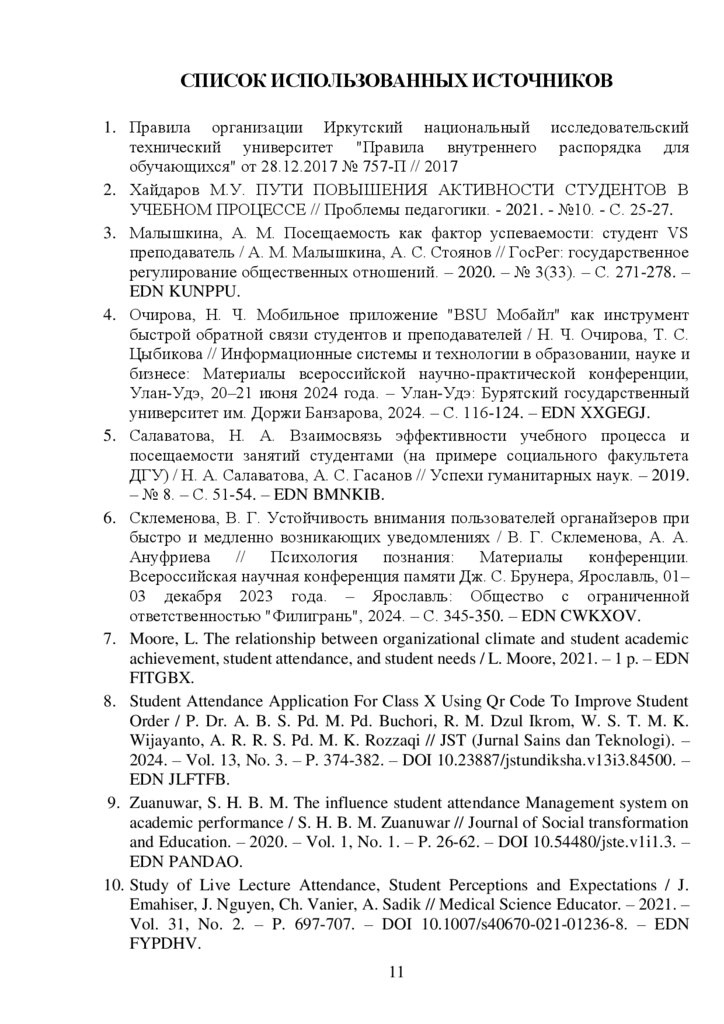 СПИСОК ИСПОЛЬЗОВАННЫХ ИСТОЧНИКОВ

1. Правила организации Иркутский национальный исследовательский технический университет "Правила внутреннего распорядка для обучающихся" от 28.12.2017 № 757-П // 2017

2. Хайдаров М.У. ПУТИ ПОВЫШЕНИЯ АКТИВНОСТИ СТУДЕНТОВ В УЧЕБНОМ ПРОЦЕССЕ // Проблемы педагогики. - 2021. - №10. - С. 25-27.

3. Малышкина, А. М. Посещаемость как фактор успеваемости: студент VS преподаватель / А. М. Малышкина, А. С. Стоянов // ГосРег: государственное регулирование общественных отношений. – 2020. – № 3(33). – С. 271-278. – EDN KUNPPU.

4. Очирова, Н. Ч. Мобильное приложение "BSU Мобайл" как инструмент быстрой обратной связи студентов и преподавателей / Н. Ч. Очирова, Т. С. Цыбикова // Информационные системы и технологии в образовании, науке и бизнесе: Материалы всероссийской научно-практической конференции, Улан-Удэ, 20–21 июня 2024 года. – Улан-Удэ: Бурятский государственный университет им. Доржи Банзарова, 2024. – С. 116-124. – EDN XXGEGJ.

5. Салаватова, Н. А. Взаимосвязь эффективности учебного процесса и посещаемости занятий студентами (на примере социального факультета ДГУ) / Н. А. Салаватова, А. С. Гасанов // Успехи гуманитарных наук. – 2019. – № 8. – С. 51-54. – EDN BMNKIB.

6. Склеменова, В. Г. Устойчивость внимания пользователей органайзеров при быстро и медленно возникающих уведомлениях / В. Г. Склеменова, А. А. Ануфриева // Психология познания: Материалы конференции. Всероссийская научная конференция памяти Дж. С. Брунера, Ярославль, 01–03 декабря 2023 года. – Ярославль: Общество с ограниченной ответственностью "Филигрань", 2024. – С. 345-350. – EDN CWKXOV.

7. Moore, L. The relationship between organizational climate and student academic achievement, student attendance, and student needs / L. Moore, 2021. – 1 p. – EDN FITGBX.

8. Student Attendance Application For Class X Using Qr Code To Improve Student Order / P. Dr. A. B. S. Pd. M. Pd. Buchori, R. M. Dzul Ikrom, W. S. T. M. K. Wijayanto, A. R. R. S. Pd. M. K. Rozzaqi // JST (Jurnal Sains dan Teknologi). – 2024. – Vol. 13, No. 3. – P. 374-382. – DOI 10.23887/jstundiksha.v13i3.84500. – EDN JLFTFB.

9. Zuanuwar, S. H. B. M. The influence student attendance Management system on academic performance / S. H. B. M. Zuanuwar // Journal of Social transformation and Education. – 2020. – Vol. 1, No. 1. – P. 26-62. – DOI 10.54480/jste.v1i1.3. – EDN PANDAO.

10. Study of Live Lecture Attendance, Student Perceptions and Expectations / J. Emahiser, J. Nguyen, Ch. Vanier, A. Sadik // Medical Science Educator. – 2021. – Vol. 31, No. 2. – P. 697-707. – DOI 10.1007/s40670-021-01236-8. – EDN FYPDHV.

11